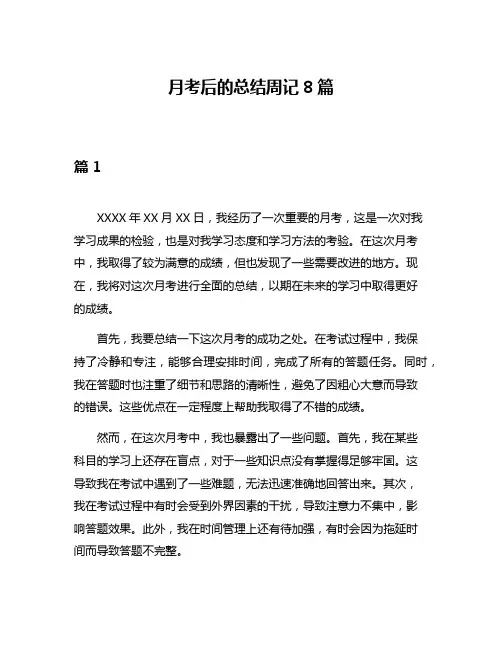 月考后的总结周记 8 篇

篇 1

XXXX 年 XX 月 XX 日，我经历了一次重要的月考，这是一次对我学习成果的检验，也是对我学习态度和学习方法的考验。在这次月考中，我取得了较为满意的成绩，但也发现了一些需要改进的地方。现在，我将对这次月考进行全面的总结，以期在未来的学习中取得更好的成绩。

首先，我要总结一下这次月考的成功之处。在考试过程中，我保持了冷静和专注，能够合理安排时间，完成了所有的答题任务。同时，我在答题时也注重了细节和思路的清晰性，避免了因粗心大意而导致的错误。这些优点在一定程度上帮助我取得了不错的成绩。

然而，在这次月考中，我也暴露出了一些问题。首先，我在某些科目的学习上还存在盲点，对于一些知识点没有掌握得足够牢固。这导致我在考试中遇到了一些难题，无法迅速准确地回答出来。其次，我在考试过程中有时会受到外界因素的干扰，导致注意力不集中，影响答题效果。此外，我在时间管理上还有待加强，有时会因为拖延时间而导致答题不完整。